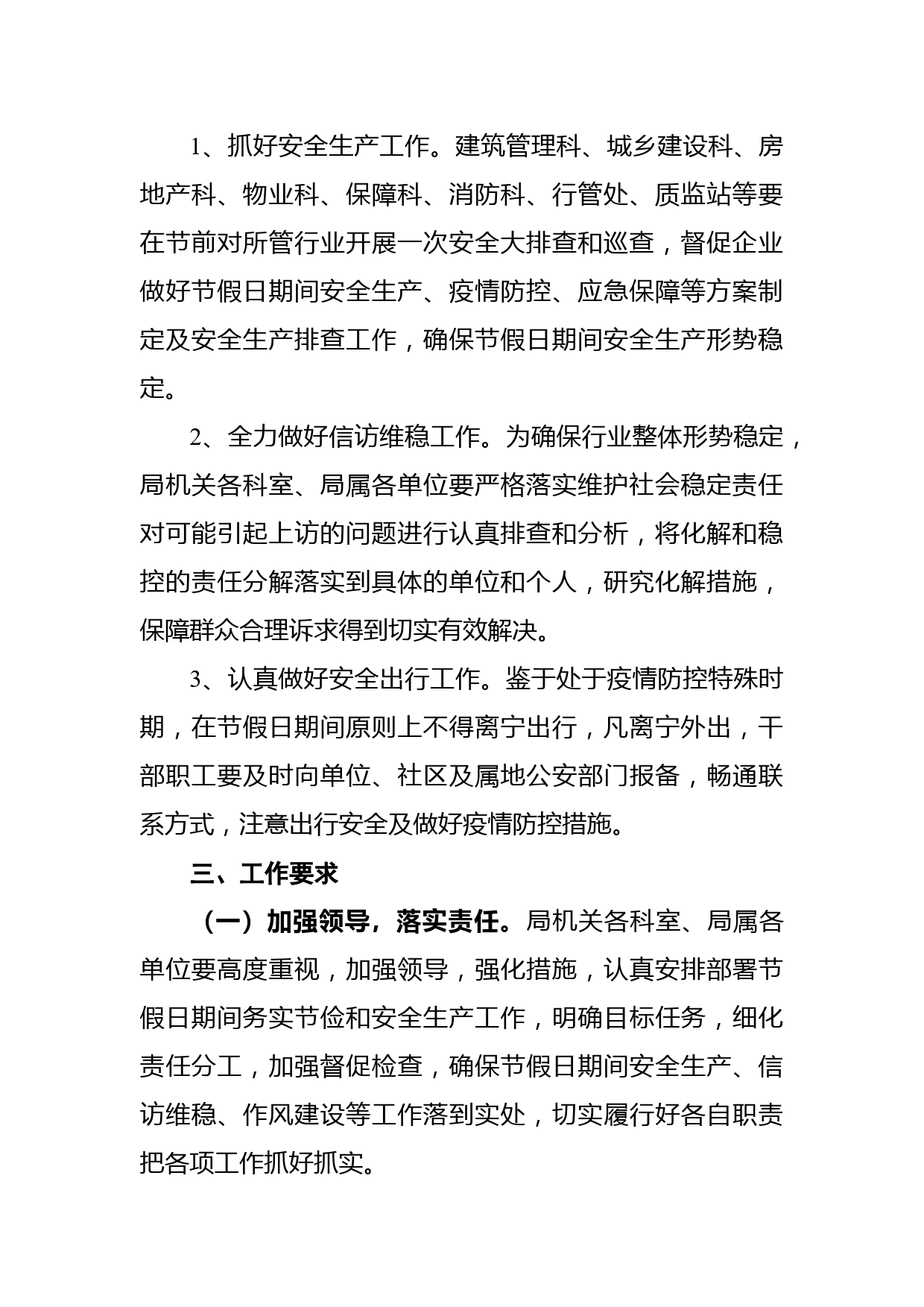 1、抓好安全生产工作。建筑管理科、城乡建设科、房地产科、物业科、保障科、消防科、行管处、质监站等要在节前对所管行业开展一次安全大排查和巡查，督促企业做好节假日期间安全生产、疫情防控、应急保障等方案制定及安全生产排查工作，确保节假日期间安全生产形势稳定。

2、全力做好信访维稳工作。为确保行业整体形势稳定，局机关各科室、局属各单位要严格落实维护社会稳定责任对可能引起上访的问题进行认真排查和分析，将化解和稳控的责任分解落实到具体的单位和个人，研究化解措施，保障群众合理诉求得到切实有效解决。

3、认真做好安全出行工作。鉴于处于疫情防控特殊时期，在节假日期间原则上不得离宁出行，凡离宁外出，干部职工要及时向单位、社区及属地公安部门报备，畅通联系方式，注意出行安全及做好疫情防控措施。

三、工作要求

（一）加强领导，落实责任。局机关各科室、局属各单位要高度重视，加强领导，强化措施，认真安排部署节假日期间务实节俭和安全生产工作，明确目标任务，细化责任分工，加强督促检查，确保节假日期间安全生产、信访维稳、作风建设等工作落到实处，切实履行好各自职责把各项工作抓好抓实。